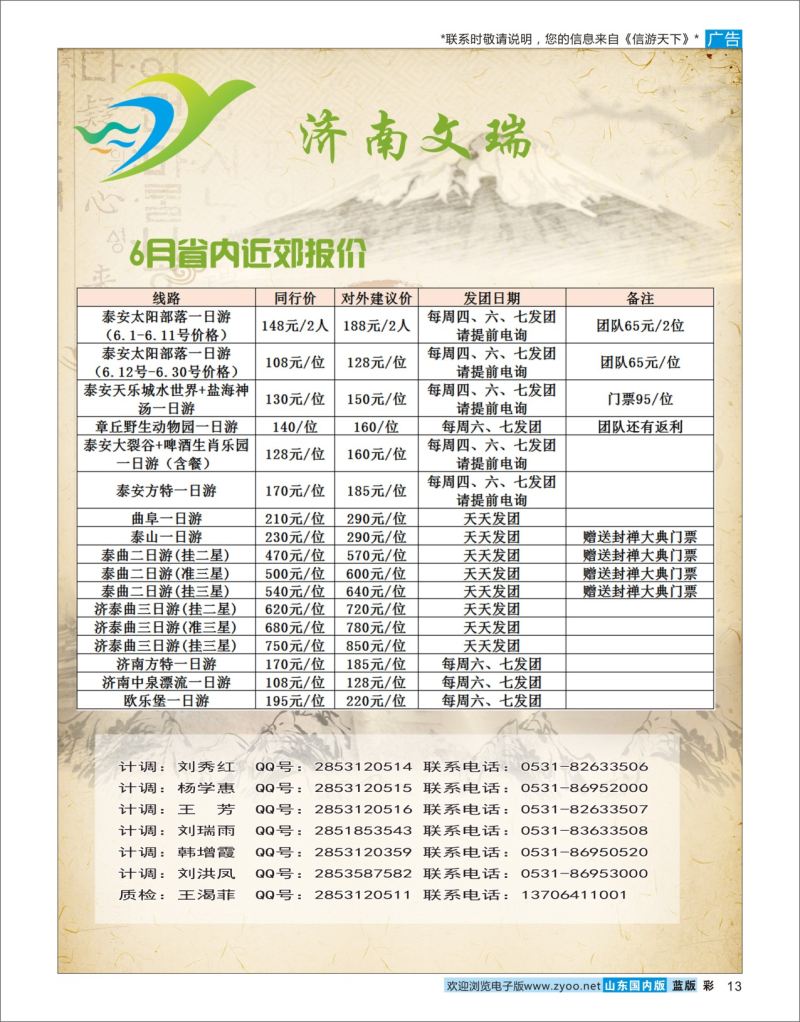 *联系时敬请说明，您的信息来自《信游天下》* 广告

济南文瑞

6月省内近郊报价

| 线路 | 同行价 | 对外建议价 | 发团日期 | 备注 |
|---|---|---|---|---|
| 泰安太阳部落一日游（6.1-6.11号价格） | 148元/2人 | 188元/2人 | 每周四、六、七发团 请提前电询 | 团队65元/2位 |
| 泰安太阳部落一日游（6.12号-6.30号价格） | 108元/位 | 128元/位 | 每周四、六、七发团 请提前电询 | 团队65元/位 |
| 泰安天乐城水世界+盐海神汤一日游 | 130元/位 | 150元/位 | 每周四、六、七发团 请提前电询 | 门票95/位 |
| 章丘野生动物园一日游 | 140/位 | 160/位 | 每周六、七发团 | 团队还有返利 |
| 泰安大裂谷+啤酒生肖乐园一日游（含餐） | 128元/位 | 160元/位 | 每周四、六、七发团 请提前电询 | |
| 泰安方特一日游 | 170元/位 | 185元/位 | 每周四、六、七发团 请提前电询 | |
| 曲阜一日游 | 210元/位 | 290元/位 | 天天发团 | |
| 泰山一日游 | 230元/位 | 290元/位 | 天天发团 | 赠送封禅大典门票 |
| 泰曲二日游(挂二星) | 470元/位 | 570元/位 | 天天发团 | 赠送封禅大典门票 |
| 泰曲二日游(准三星) | 500元/位 | 600元/位 | 天天发团 | 赠送封禅大典门票 |
| 泰曲二日游(挂三星) | 540元/位 | 640元/位 | 天天发团 | 赠送封禅大典门票 |
| 济泰曲三日游(挂二星) | 620元/位 | 720元/位 | 天天发团 | |
| 济泰曲三日游(准三星) | 680元/位 | 780元/位 | 天天发团 | |
| 济泰曲三日游(挂三星) | 750元/位 | 850元/位 | 天天发团 | |
| 济南方特一日游 | 170元/位 | 185元/位 | 每周六、七发团 | |
| 济南中泉漂流一日游 | 108元/位 | 128元/位 | 每周六、七发团 | |
| 欧乐堡一日游 | 195元/位 | 220元/位 | 每周六、七发团 | |

计调：刘秀红 QQ号：2853120514 联系电话：0531-82633506
计调：杨学惠 QQ号：2853120515 联系电话：0531-86952000
计调：王 芳 QQ号：2853120516 联系电话：0531-82633507
计调：刘瑞雨 QQ号：2851853543 联系电话：0531-83633508
计调：韩增霞 QQ号：2853120359 联系电话：0531-86950520
计调：刘洪凤 QQ号：2853587582 联系电话：0531-86953000
质检：王渴菲 QQ号：2853120511 联系电话：13706411001

欢迎浏览电子版www.zyoo.net 山东国内版 蓝版 彩 13